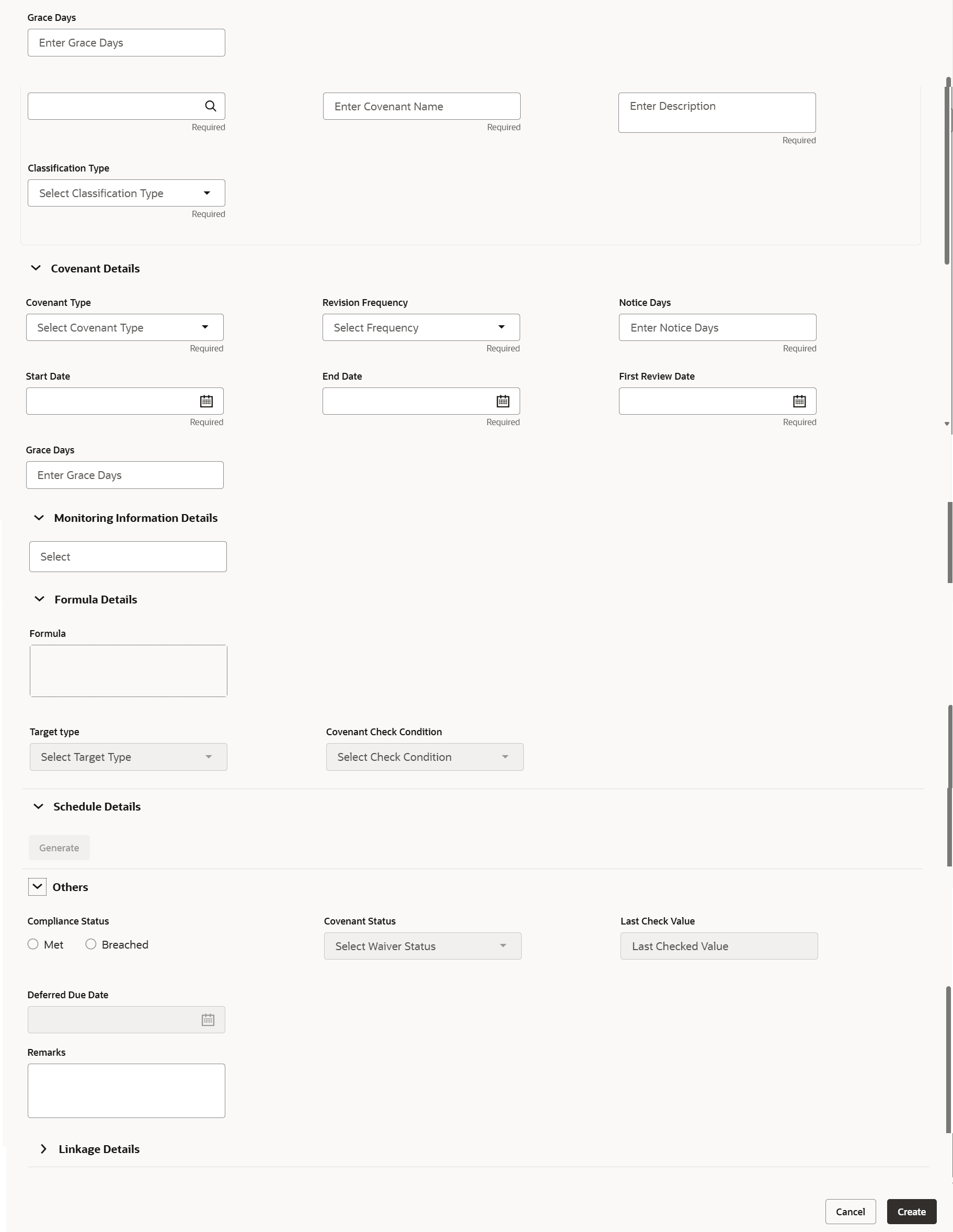 Grace Days

Enter Grace Days

Required

Enter Covenant Name

Required

Enter Description

Required

Classification Type

Select Classification Type

Required

Covenant Details

Covenant Type

Select Covenant Type

Required

Revision Frequency

Select Frequency

Required

Notice Days

Enter Notice Days

Required

Start Date

Required

End Date

Required

First Review Date

Required

Grace Days

Enter Grace Days

Monitoring Information Details

Select

Formula Details

Formula

Target type

Select Target Type

Covenant Check Condition

Select Check Condition

Schedule Details

Generate

Others

Compliance Status

Met

Breached

Covenant Status

Select Waiver Status

Last Check Value

Last Checked Value

Deferred Due Date

Remarks

Linkage Details

Cancel

Create